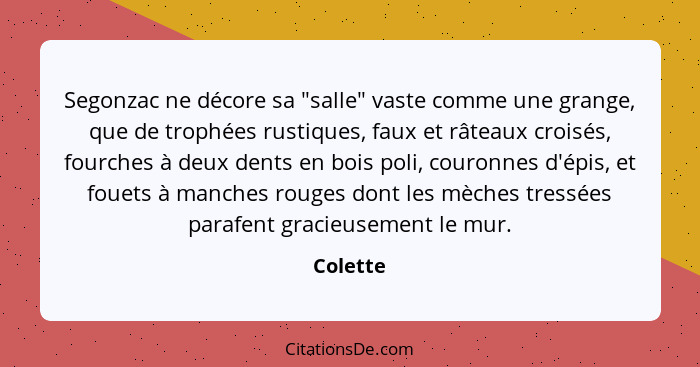 Segonzac ne décore sa "salle" vaste comme une grange, que de trophées rustiques, faux et râteaux croisés, fourches à deux dents en bois poli, couronnes d'épis, et fouets à manches rouges dont les mèches tressées parafent gracieusement le mur.

Colette

CitationsDe.com